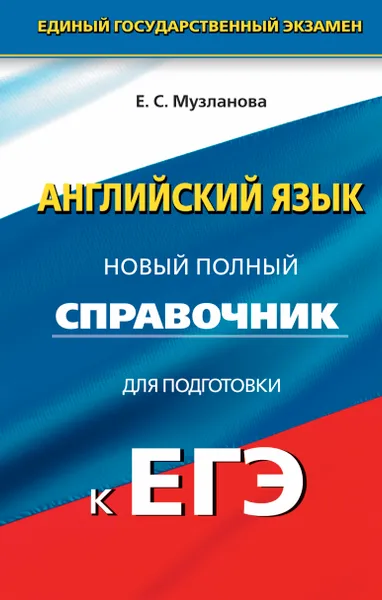 ЕДИНЫЙ ГОСУДАРСТВЕННЫЙ ЭКЗАМЕН

Е. С. Музланова

АНГЛИЙСКИЙ ЯЗЫК

НОВЫЙ ПОЛНЫЙ

СПРАВОЧНИК

ДЛЯ ПОДГОТОВКИ

К ЕГЭ